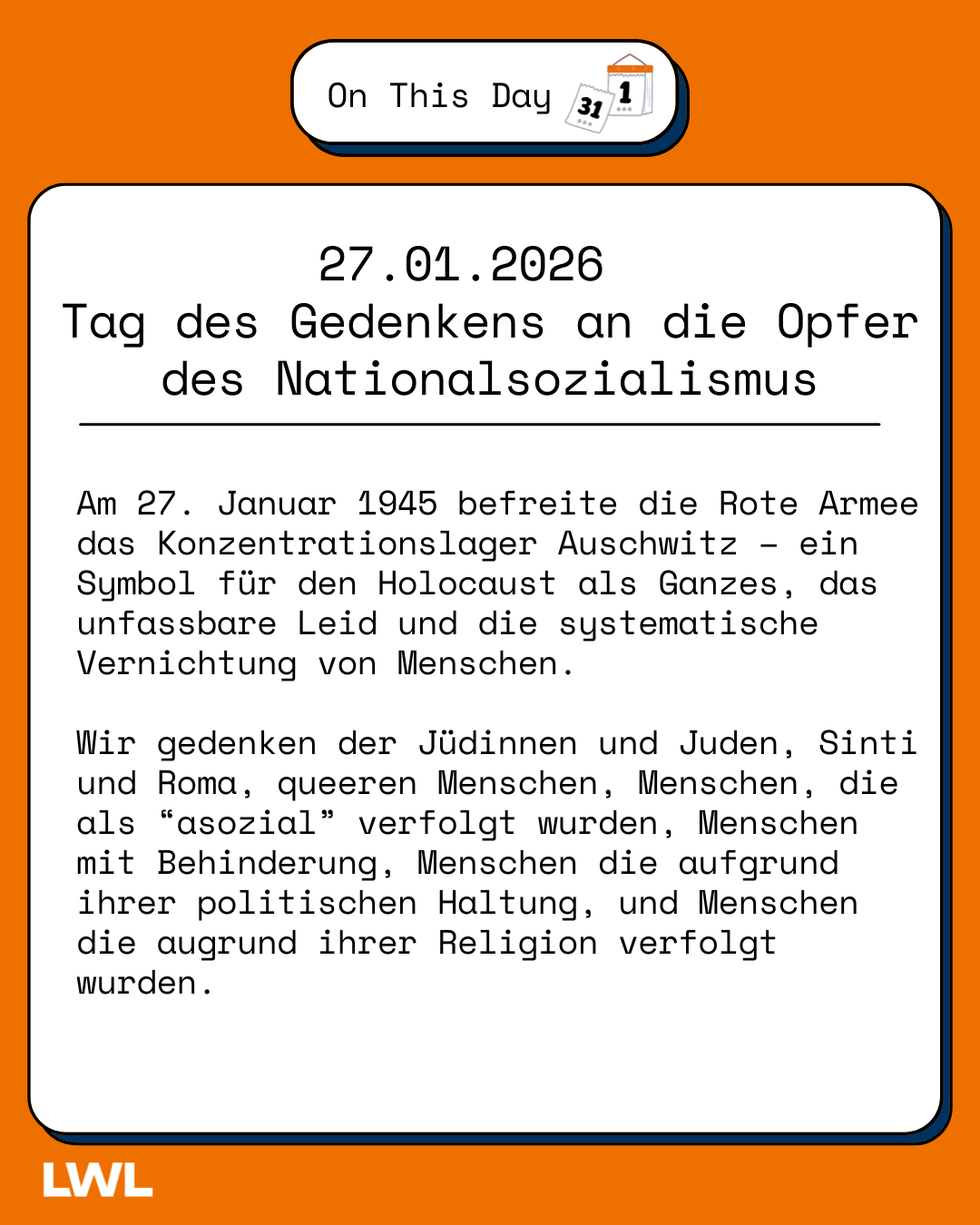 On This Day

31 1

27.01.2026
Tag des Gedenkens an die Opfer des Nationalsozialismus

Am 27. Januar 1945 befreite die Rote Armee das Konzentrationslager Auschwitz – ein Symbol für den Holocaust als Ganzes, das unfassbare Leid und die systematische Vernichtung von Menschen.

Wir gedenken der Jüdinnen und Juden, Sinti und Roma, queeren Menschen, Menschen, die als “asozial” verfolgt wurden, Menschen mit Behinderung, Menschen die aufgrund ihrer politischen Haltung, und Menschen die augrund ihrer Religion verfolgt wurden.

LWL